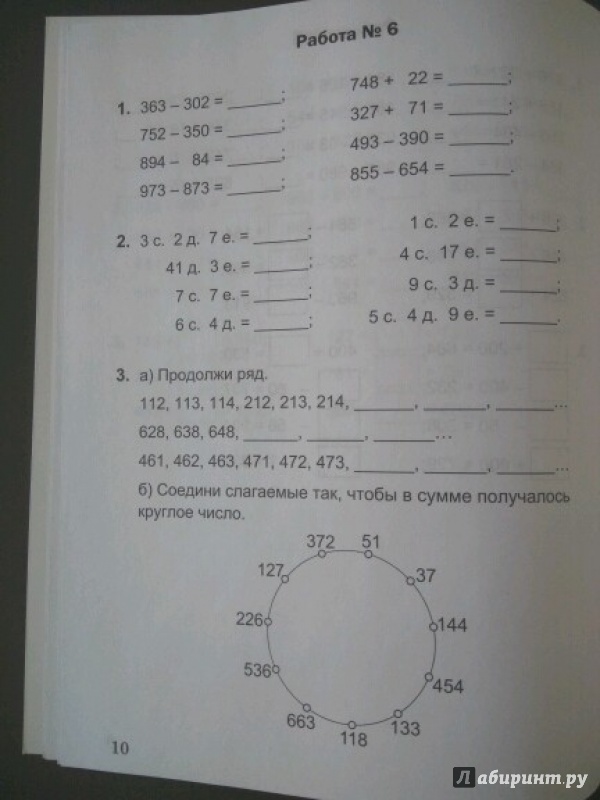 Работа № 6

1. 363 – 302 = ______;
752 – 350 = ______;
894 – 84 = ______;
973 – 873 = ______;

748 + 22 = ______;
327 + 71 = ______;
493 – 390 = ______;
855 – 654 = ______.

2. 3 с. 2 д. 7 е. = ______;
41 д. 3 е. = ______;
7 с. 7 е. = ______;
6 с. 4 д. = ______;

1 с. 2 е. = ______;
4 с. 17 е. = ______;
9 с. 3 д. = ______;
5 с. 4 д. 9 е. = ______.

3. а) Продолжи ряд.
112, 113, 114, 212, 213, 214, ______, ______, ______...
628, 638, 648, ______, ______, ______...
461, 462, 463, 471, 472, 473, ______, ______, ______...
б) Соедини слагаемые так, чтобы в сумме получалось круглое число.

372
51
37
144
454
133
118
663
536
226
127

10

Лабиринт.ру